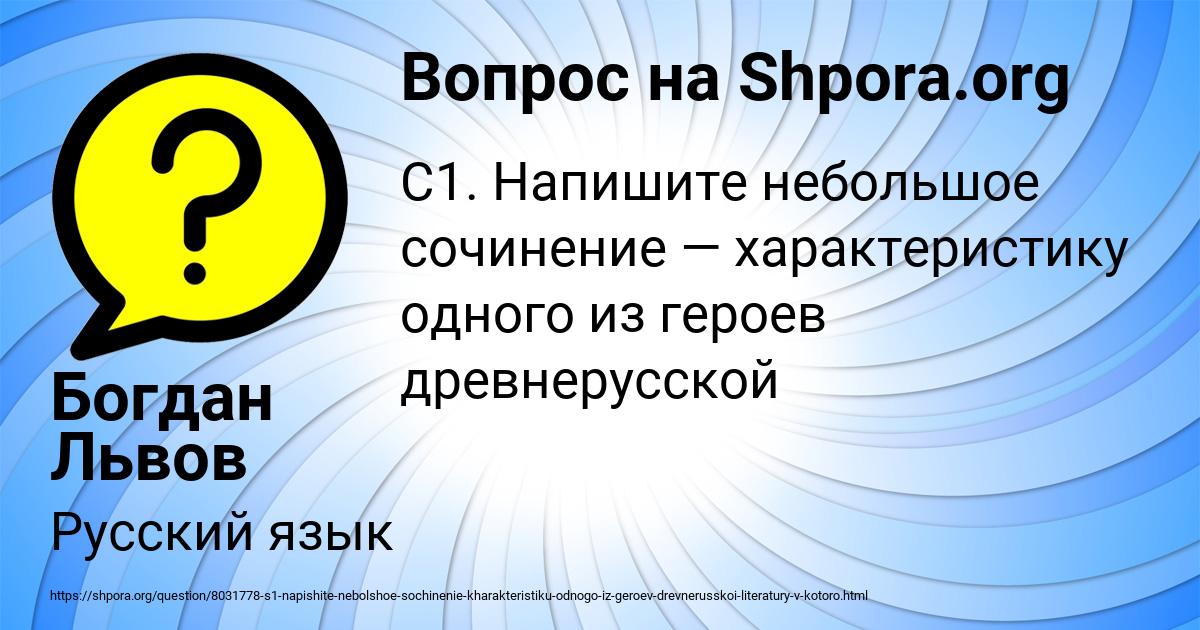 Вопрос на Shpora.org

С1. Напишите небольшое сочинение — характеристику одного из героев древнерусской

Богдан Львов

Русский язык

https://shpora.org/question/8031778-s1-napishite-nebolshoe-sochinenie-kharakteristiku-odnogo-iz-geroev-drevnerusskoi-literatury-v-kotoro.html